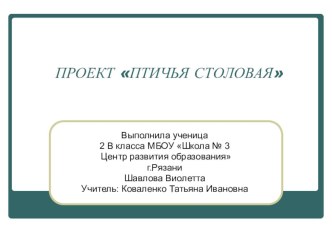 ПРОЕКТ «ПТИЧЬЯ СТОЛОВАЯ»

Выполнила ученица
2 В класса МБОУ «Школа № 3
Центр развития образования»
г.Рязани
Шавлова Виолетта
Учитель: Коваленко Татьяна Ивановна